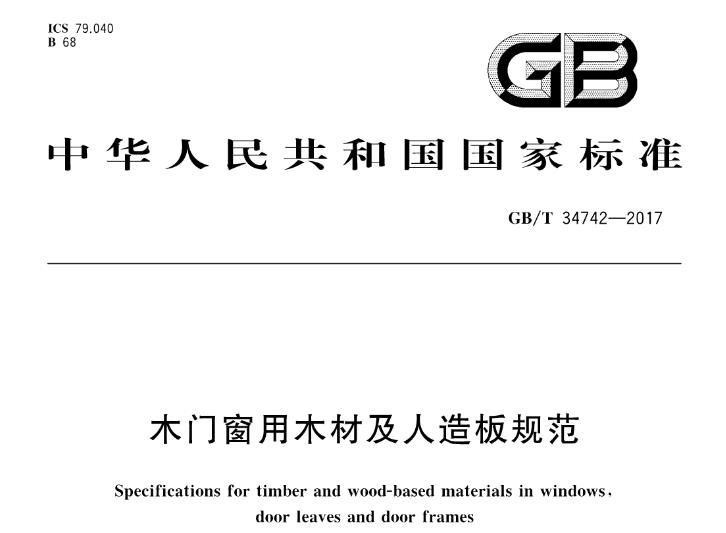 ICS 79.040
B 68

GB

中华人民共和国国家标准

GB/T 34742—2017

木门窗用木材及人造板规范

Specifications for timber and wood-based materials in windows, door leaves and door frames